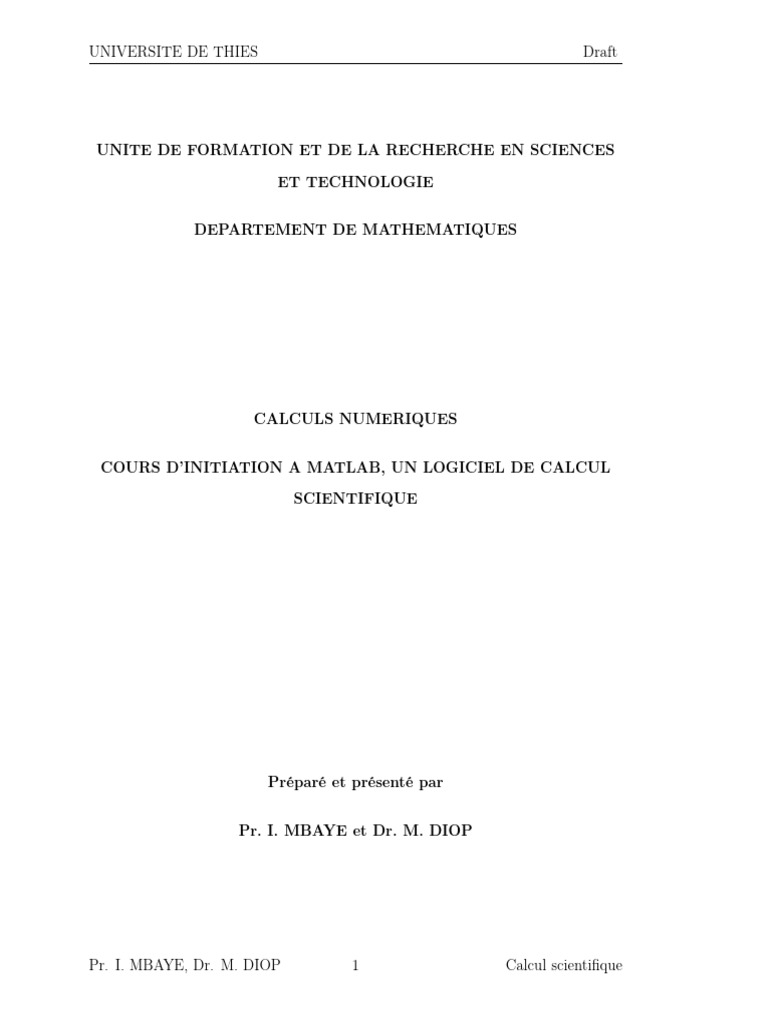 UNIVERSITE DE THIES Draft

UNITE DE FORMATION ET DE LA RECHERCHE EN SCIENCES ET TECHNOLOGIE

DEPARTEMENT DE MATHEMATIQUES

CALCULS NUMERIQUES

COURS D'INITIATION A MATLAB, UN LOGICIEL DE CALCUL SCIENTIFIQUE

Préparé et présenté par

Pr. I. MBAYE et Dr. M. DIOP

Pr. I. MBAYE, Dr. M. DIOP 1 Calcul scientifique